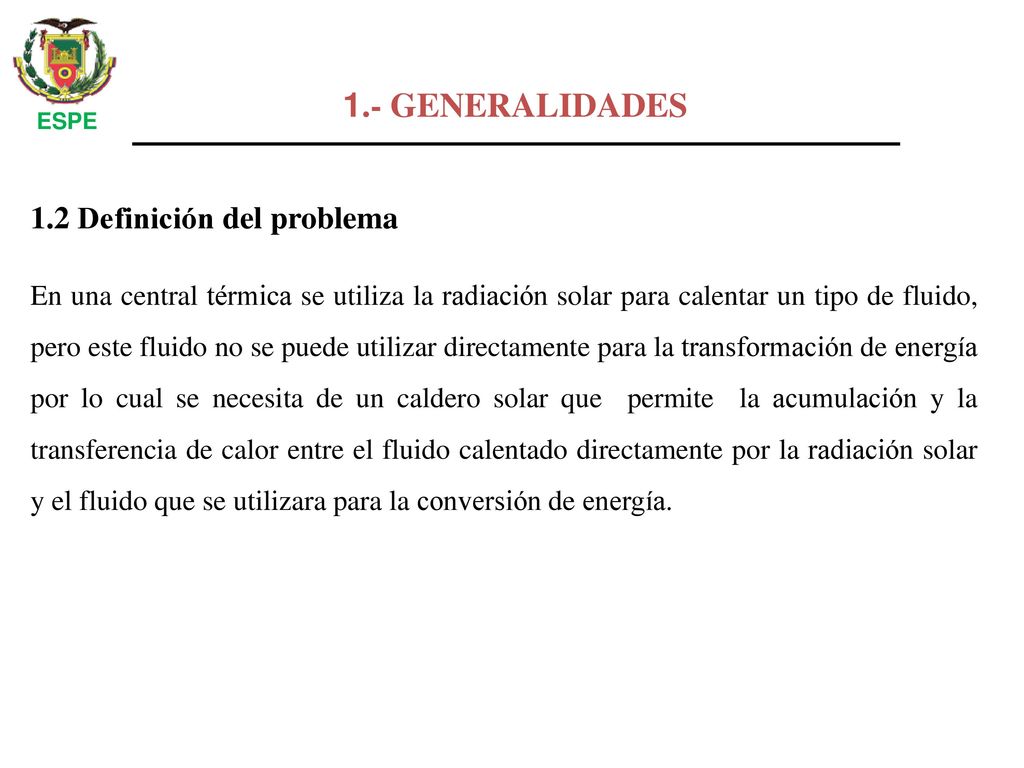 ESPE

1.- GENERALIDADES

1.2 Definición del problema

En una central térmica se utiliza la radiación solar para calentar un tipo de fluido, pero este fluido no se puede utilizar directamente para la transformación de energía por lo cual se necesita de un caldero solar que permite la acumulación y la transferencia de calor entre el fluido calentado directamente por la radiación solar y el fluido que se utilizara para la conversión de energía.